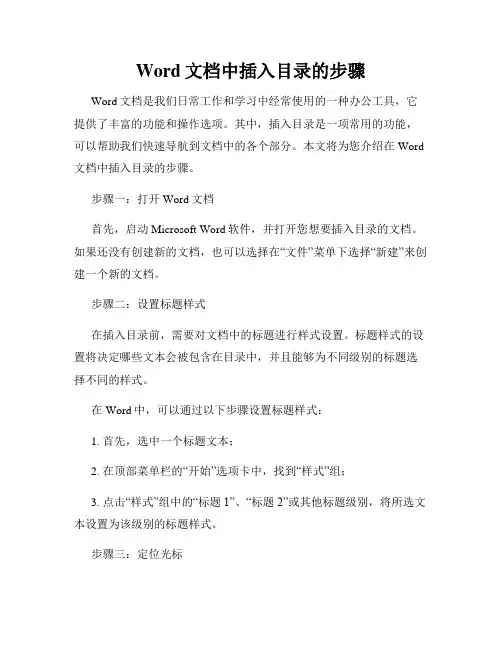 Word 文档中插入目录的步骤

Word 文档是我们日常工作和学习中经常使用的一种办公工具，它提供了丰富的功能和操作选项。其中，插入目录是一项常用的功能，可以帮助我们快速导航到文档中的各个部分。本文将为您介绍在 Word 文档中插入目录的步骤。

步骤一：打开 Word 文档

首先，启动 Microsoft Word 软件，并打开您想要插入目录的文档。如果还没有创建新的文档，也可以选择在“文件”菜单下选择“新建”来创建一个新的文档。

步骤二：设置标题样式

在插入目录前，需要对文档中的标题进行样式设置。标题样式的设置将决定哪些文本会被包含在目录中，并且能够为不同级别的标题选择不同的样式。

在 Word 中，可以通过以下步骤设置标题样式：

1. 首先，选中一个标题文本；

2. 在顶部菜单栏的“开始”选项卡中，找到“样式”组；

3. 点击“样式”组中的“标题 1”、“标题 2”或其他标题级别，将所选文本设置为该级别的标题样式。

步骤三：定位光标